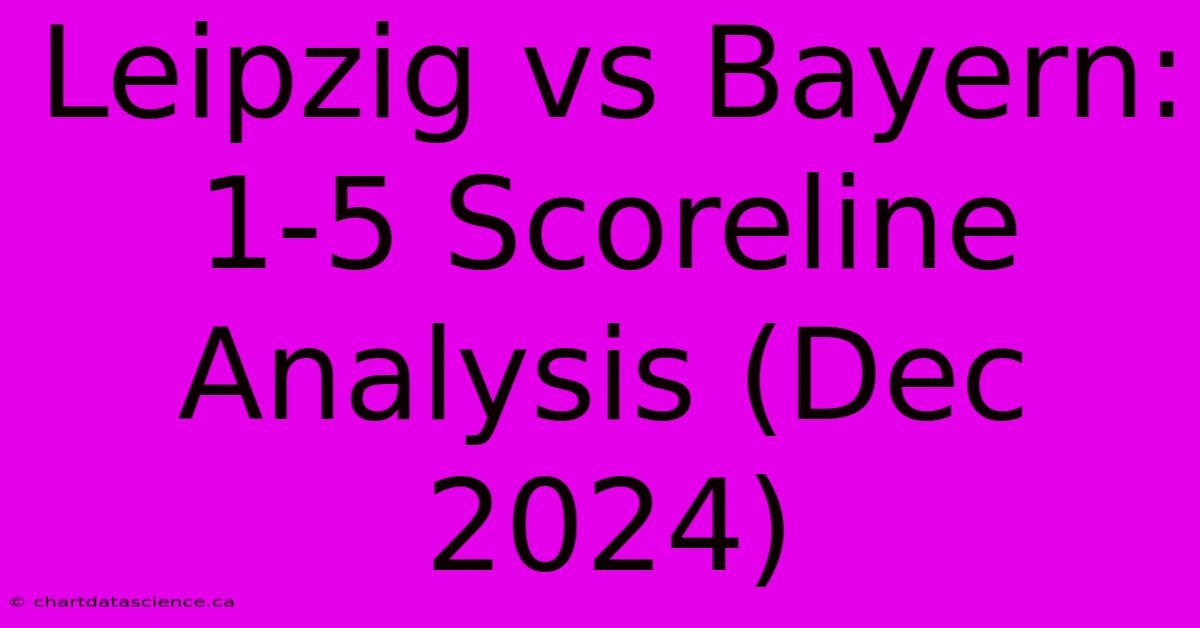 Leipzig vs Bayern: 1-5 Scoreline Analysis (Dec 2024)

© chartdatascience.ca